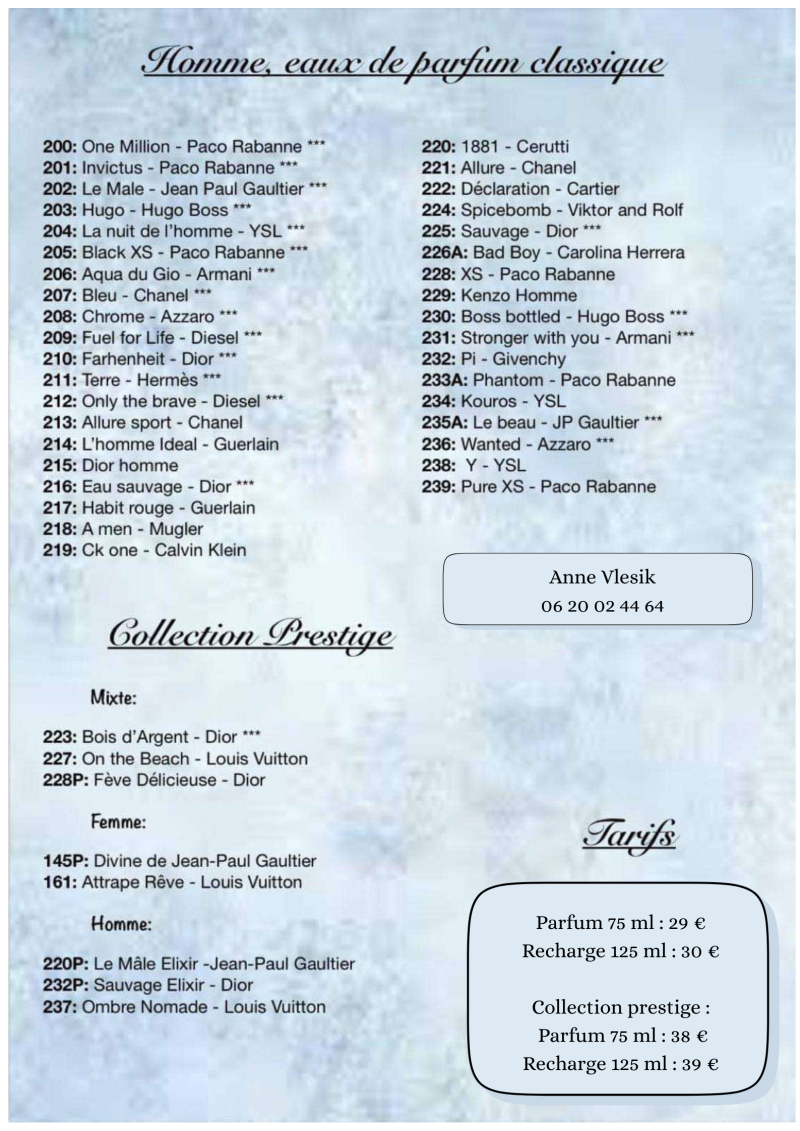 Homme, eaux de parfum classique

200: One Million - Paco Rabanne ***
201: Invictus - Paco Rabanne ***
202: Le Male - Jean Paul Gaultier ***
203: Hugo - Hugo Boss ***
204: La nuit de l'homme - YSL ***
205: Black XS - Paco Rabanne ***
206: Aqua du Gio - Armani ***
207: Bleu - Chanel ***
208: Chrome - Azzaro ***
209: Fuel for Life - Diesel ***
210: Farhenheit - Dior ***
211: Terre - Hermès ***
212: Only the brave - Diesel ***
213: Allure sport - Chanel
214: L'homme Ideal - Guerlain
215: Dior homme
216: Eau sauvage - Dior ***
217: Habit rouge - Guerlain
218: A men - Mugler
219: Ck one - Calvin Klein

220: 1881 - Cerutti
221: Allure - Chanel
222: Déclaration - Cartier
224: Spicebomb - Viktor and Rolf
225: Sauvage - Dior ***
226A: Bad Boy - Carolina Herrera
228: XS - Paco Rabanne
229: Kenzo Homme
230: Boss bottled - Hugo Boss ***
231: Stronger with you - Armani ***
232: Pi - Givenchy
233A: Phantom - Paco Rabanne
234: Kouros - YSL
235A: Le beau - JP Gaultier ***
236: Wanted - Azzaro ***
238: Y - YSL
239: Pure XS - Paco Rabanne

Anne Vlesik
06 20 02 44 64

Collection Prestige

Mixte:

223: Bois d'Argent - Dior ***
227: On the Beach - Louis Vuitton
228P: Fève Délicieuse - Dior

Femme:

145P: Divine de Jean-Paul Gaultier
161: Attrape Rêve - Louis Vuitton

Homme:

220P: Le Mâle Elixir -Jean-Paul Gaultier
232P: Sauvage Elixir - Dior
237: Ombre Nomade - Louis Vuitton

Tarifs

Parfum 75 ml : 29 €
Recharge 125 ml : 30 €

Collection prestige :
Parfum 75 ml : 38 €
Recharge 125 ml : 39 €